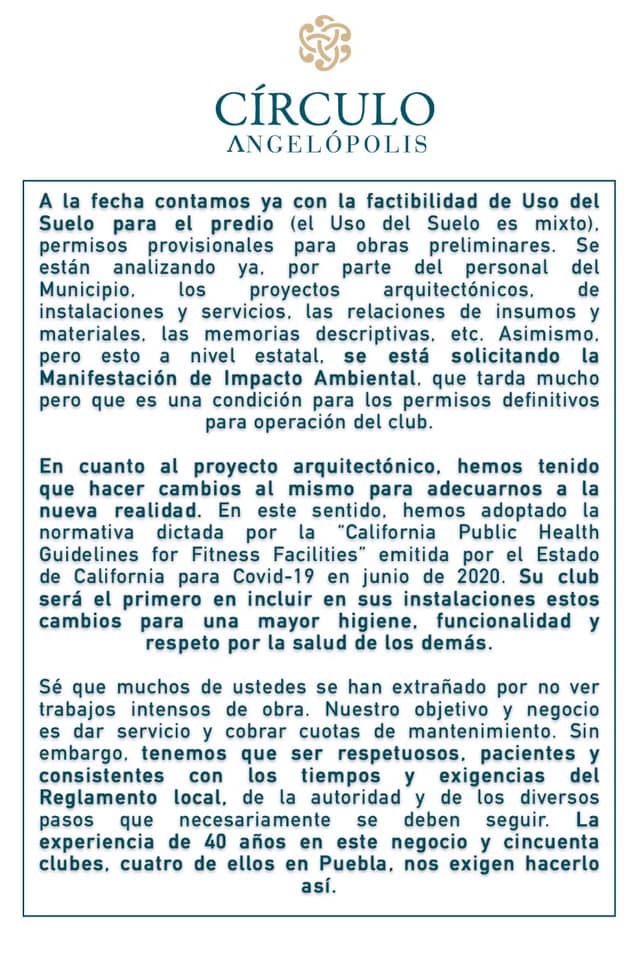 CÍRCULO
ANGELÓPOLIS

A la fecha contamos ya con la factibilidad de Uso del Suelo para el predio (el Uso del Suelo es mixto), permisos provisionales para obras preliminares. Se están analizando ya, por parte del personal del Municipio, los proyectos arquitectónicos, de instalaciones y servicios, las relaciones de insumos y materiales, las memorias descriptivas, etc. Asimismo, pero esto a nivel estatal, se está solicitando la Manifestación de Impacto Ambiental, que tarda mucho pero que es una condición para los permisos definitivos para operación del club.

En cuanto al proyecto arquitectónico, hemos tenido que hacer cambios al mismo para adecuarnos a la nueva realidad. En este sentido, hemos adoptado la normativa dictada por la "California Public Health Guidelines for Fitness Facilities" emitida por el Estado de California para Covid-19 en junio de 2020. Su club será el primero en incluir en sus instalaciones estos cambios para una mayor higiene, funcionalidad y respeto por la salud de los demás.

Sé que muchos de ustedes se han extrañado por no ver trabajos intensos de obra. Nuestro objetivo y negocio es dar servicio y cobrar cuotas de mantenimiento. Sin embargo, tenemos que ser respetuosos, pacientes y consistentes con los tiempos y exigencias del Reglamento local, de la autoridad y de los diversos pasos que necesariamente se deben seguir. La experiencia de 40 años en este negocio y cincuenta clubes, cuatro de ellos en Puebla, nos exigen hacerlo así.